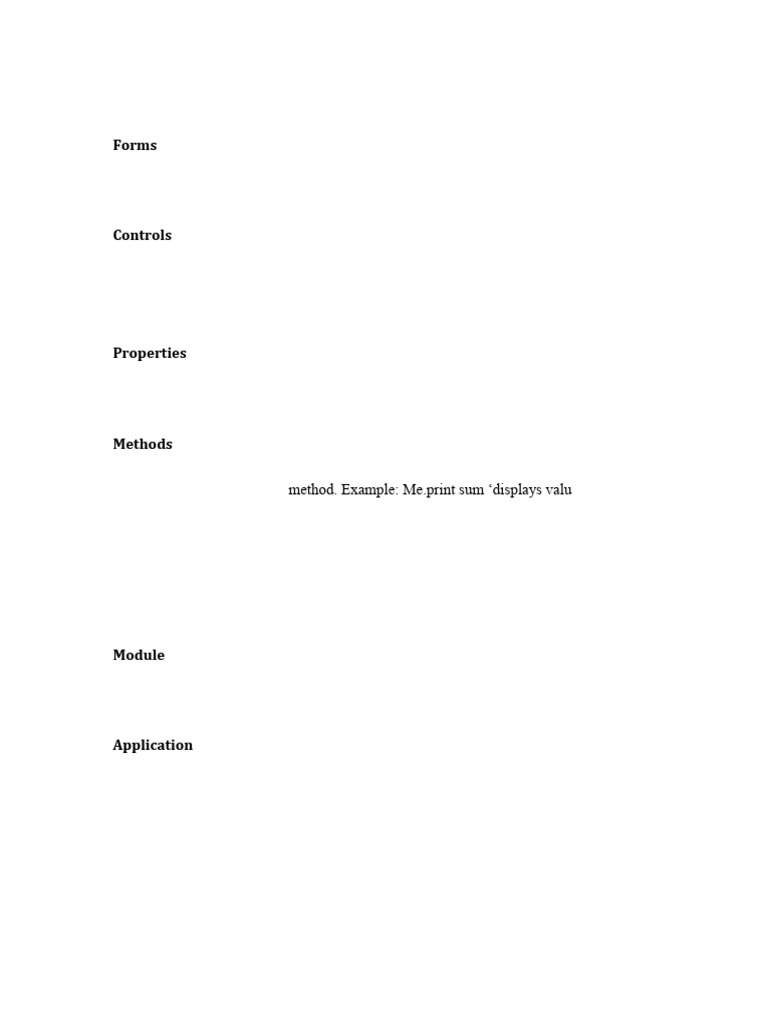 Forms

Controls

Properties

Methods

method. Example: Me.print sum 'displays valu

Module

Application